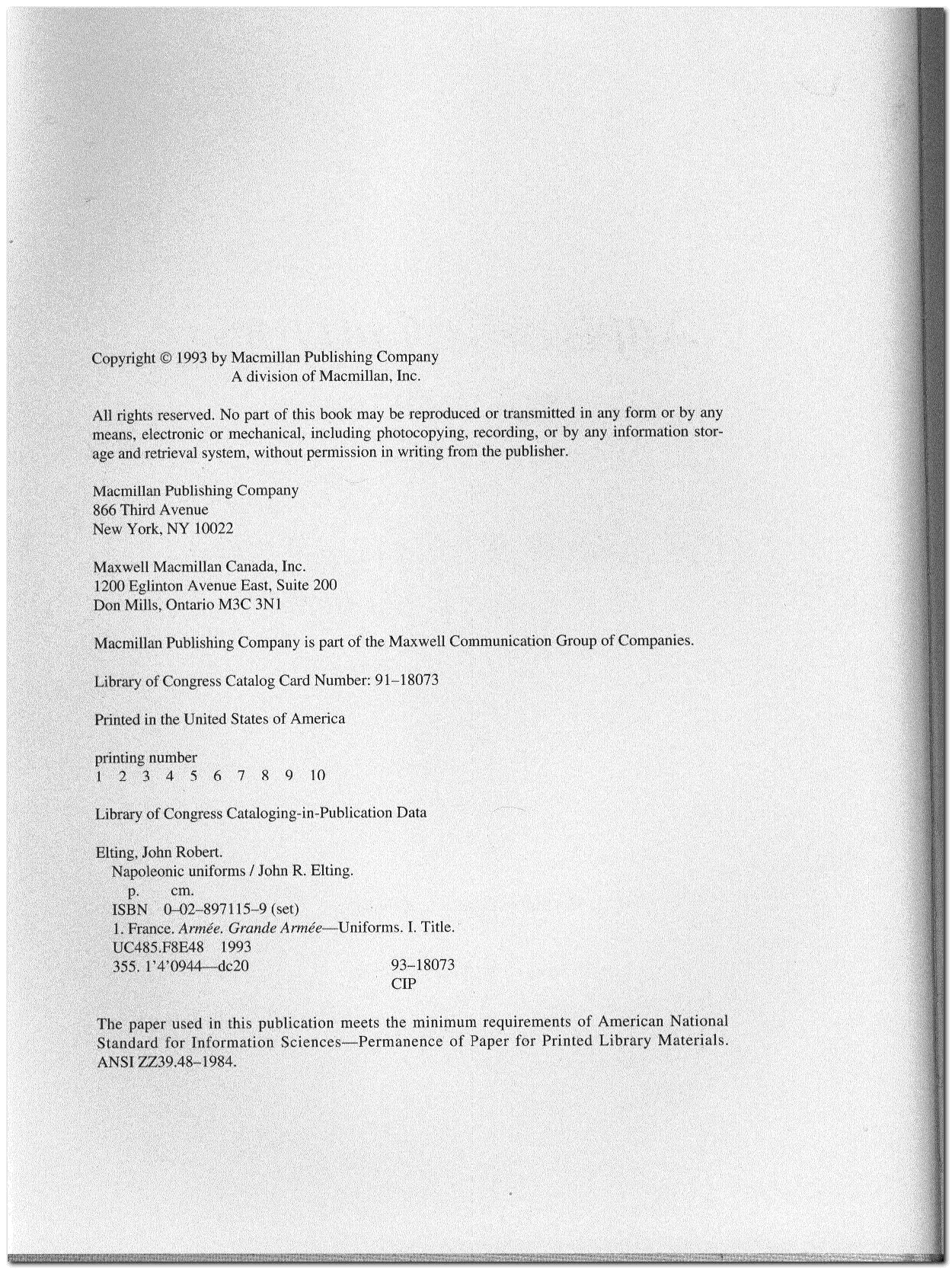 Copyright © 1993 by Macmillan Publishing Company
A division of Macmillan, Inc.

All rights reserved. No part of this book may be reproduced or transmitted in any form or by any means, electronic or mechanical, including photocopying, recording, or by any information storage and retrieval system, without permission in writing from the publisher.

Macmillan Publishing Company
866 Third Avenue
New York, NY 10022

Maxwell Macmillan Canada, Inc.
1200 Eglinton Avenue East, Suite 200
Don Mills, Ontario M3C 3N1

Macmillan Publishing Company is part of the Maxwell Communication Group of Companies.

Library of Congress Catalog Card Number: 91–18073

Printed in the United States of America

printing number
1 2 3 4 5 6 7 8 9 10

Library of Congress Cataloging-in-Publication Data

Elting, John Robert.
Napoleonic uniforms / John R. Elting.
p. cm.
ISBN 0–02–897115–9 (set)
1. France. Armée. Grande Armée—Uniforms. I. Title.
UC485.F8E48 1993
355. 1'4'0944—dc20 93–18073
CIP

The paper used in this publication meets the minimum requirements of American National Standard for Information Sciences—Permanence of Paper for Printed Library Materials. ANSI ZZ39.48–1984.